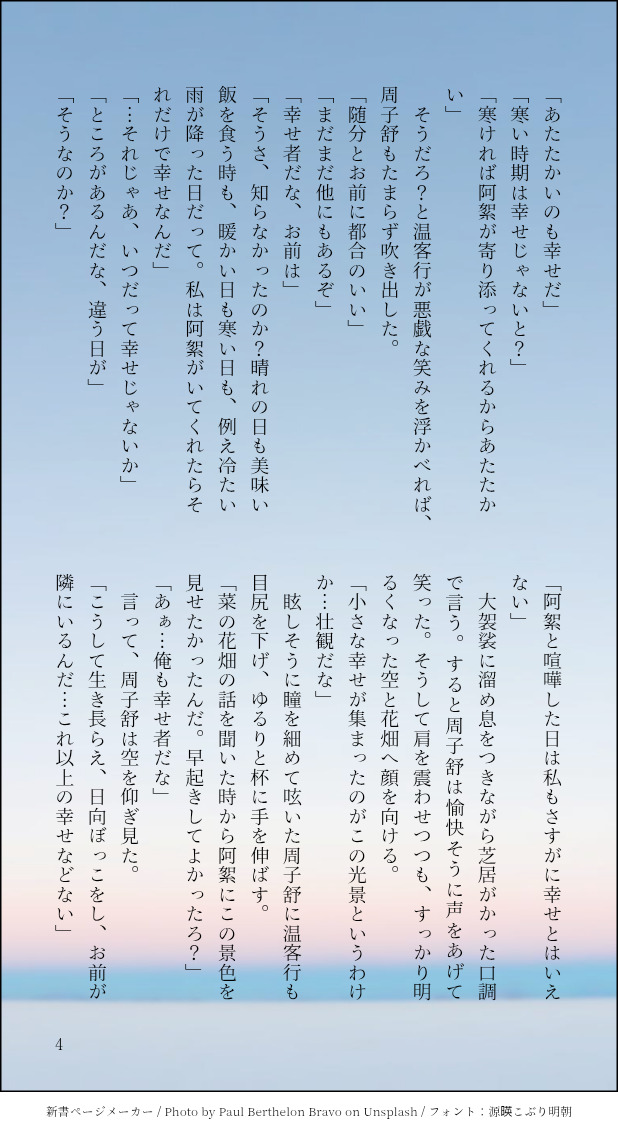 「あたたかいのも幸せだ」
「寒い時期は幸せじゃないと?」
「寒ければ阿絮が寄り添ってくれるからあたたかい」
そうだろ?と温客行が悪戯な笑みを浮かべれば、周子舒もたまらず吹き出した。
「随分とお前に都合のいい」
「まだまだ他にもあるぞ」
「幸せ者だな、お前は」
「そうさ、知らなかったのか?晴れの日も美味い飯を食う時も、暖かい日も寒い日も、例え冷たい雨が降った日だって。私は阿絮がいてくれたらそれだけで幸せなんだ」
「…それじゃあ、いつだって幸せじゃないか」
「ところがあるんだな、違う日が」
「そうなのか?」

「阿絮と喧嘩した日は私もさすがに幸せとはいえない」
大袈裟に溜め息をつきながら芝居がかった口調で言う。すると周子舒は愉快そうに声をあげて笑った。そうして肩を震わせつつも、すっかり明るくなった空と花畑へ顔を向ける。
「小さな幸せが集まったのがこの光景というわけか…壮観だな」
眩しそうに瞳を細めて呟いた周子舒に温客行も目尻を下げ、ゆるりと杯に手を伸ばす。
「菜の花畑の話を聞いた時から阿絮にこの景色を見せたかったんだ。早起きしてよかったろ?」
「あぁ…俺も幸せ者だな」
言って、周子舒は空を仰ぎ見た。
「こうして生き長らえ、日向ぼっこをし、お前が隣にいるんだ…これ以上の幸せなどない」

4

新書ページメーカー / Photo by Paul Berthelon Bravo on Unsplash / フォント：源暎こぶり明朝